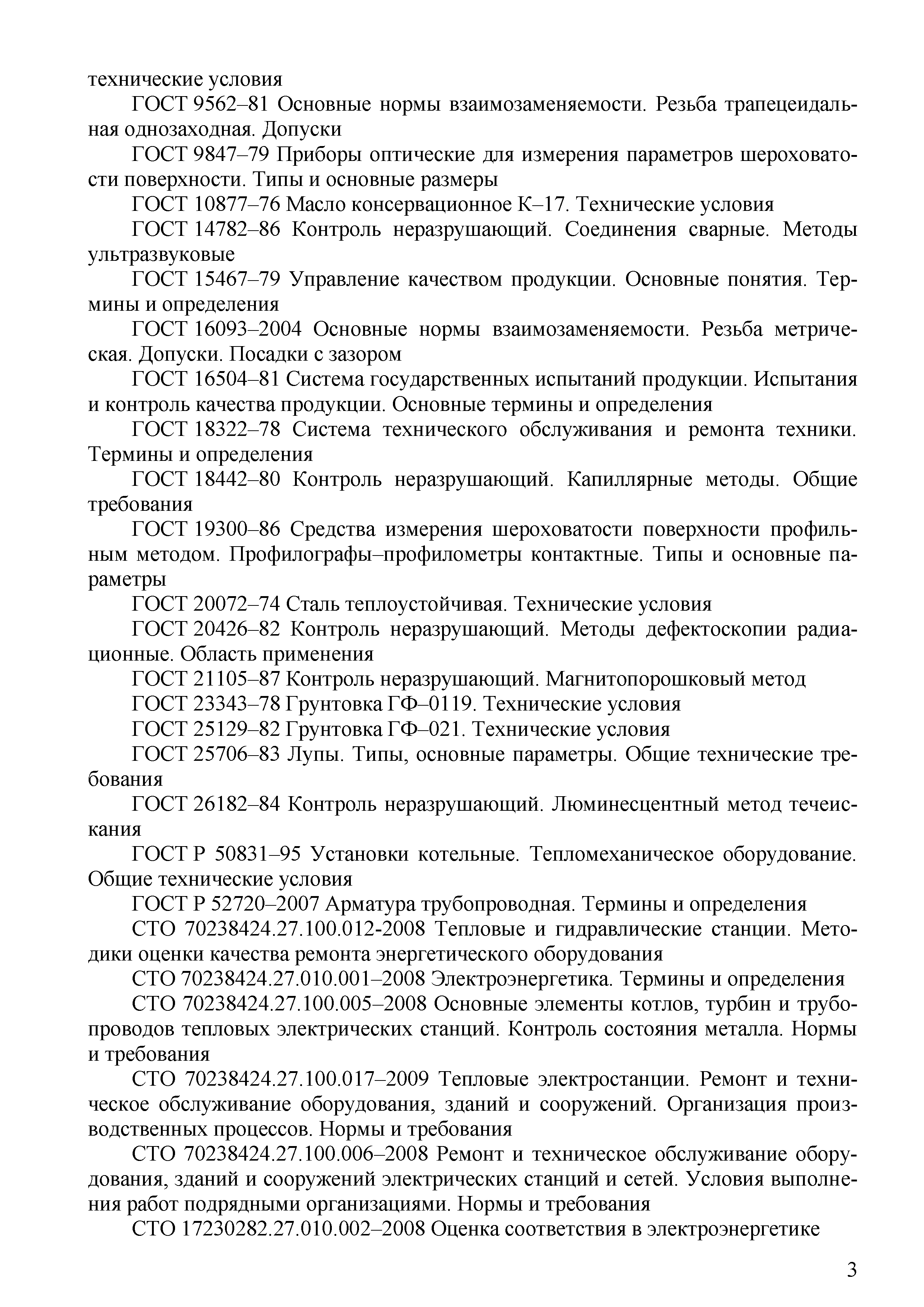 технические условия

ГОСТ 9562–81 Основные нормы взаимозаменяемости. Резьба трапецеидальная однозаходная. Допуски

ГОСТ 9847–79 Приборы оптические для измерения параметров шероховатости поверхности. Типы и основные размеры

ГОСТ 10877–76 Масло консервационное К–17. Технические условия

ГОСТ 14782–86 Контроль неразрушающий. Соединения сварные. Методы ультразвуковые

ГОСТ 15467–79 Управление качеством продукции. Основные понятия. Термины и определения

ГОСТ 16093–2004 Основные нормы взаимозаменяемости. Резьба метрическая. Допуски. Посадки с зазором

ГОСТ 16504–81 Система государственных испытаний продукции. Испытания и контроль качества продукции. Основные термины и определения

ГОСТ 18322–78 Система технического обслуживания и ремонта техники. Термины и определения

ГОСТ 18442–80 Контроль неразрушающий. Капиллярные методы. Общие требования

ГОСТ 19300–86 Средства измерения шероховатости поверхности профильным методом. Профилографы–профилометры контактные. Типы и основные параметры

ГОСТ 20072–74 Сталь теплоустойчивая. Технические условия

ГОСТ 20426–82 Контроль неразрушающий. Методы дефектоскопии радиационные. Область применения

ГОСТ 21105–87 Контроль неразрушающий. Магнитопорошковый метод

ГОСТ 23343–78 Грунтовка ГФ–0119. Технические условия

ГОСТ 25129–82 Грунтовка ГФ–021. Технические условия

ГОСТ 25706–83 Лупы. Типы, основные параметры. Общие технические требования

ГОСТ 26182–84 Контроль неразрушающий. Люминесцентный метод течеискания

ГОСТ Р 50831–95 Установки котельные. Тепломеханическое оборудование. Общие технические условия

ГОСТ Р 52720–2007 Арматура трубопроводная. Термины и определения

СТО 70238424.27.100.012-2008 Тепловые и гидравлические станции. Методики оценки качества ремонта энергетического оборудования

СТО 70238424.27.010.001–2008 Электроэнергетика. Термины и определения

СТО 70238424.27.100.005–2008 Основные элементы котлов, турбин и трубопроводов тепловых электрических станций. Контроль состояния металла. Нормы и требования

СТО 70238424.27.100.017–2009 Тепловые электростанции. Ремонт и техническое обслуживание оборудования, зданий и сооружений. Организация производственных процессов. Нормы и требования

СТО 70238424.27.100.006–2008 Ремонт и техническое обслуживание оборудования, зданий и сооружений электрических станций и сетей. Условия выполнения работ подрядными организациями. Нормы и требования

СТО 17230282.27.010.002–2008 Оценка соответствия в электроэнергетике

3